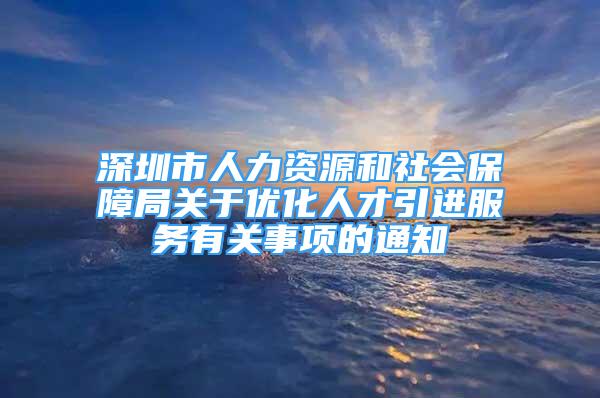 深圳市人力资源和社会保障局关于优化人才引进服务有关事项的通知